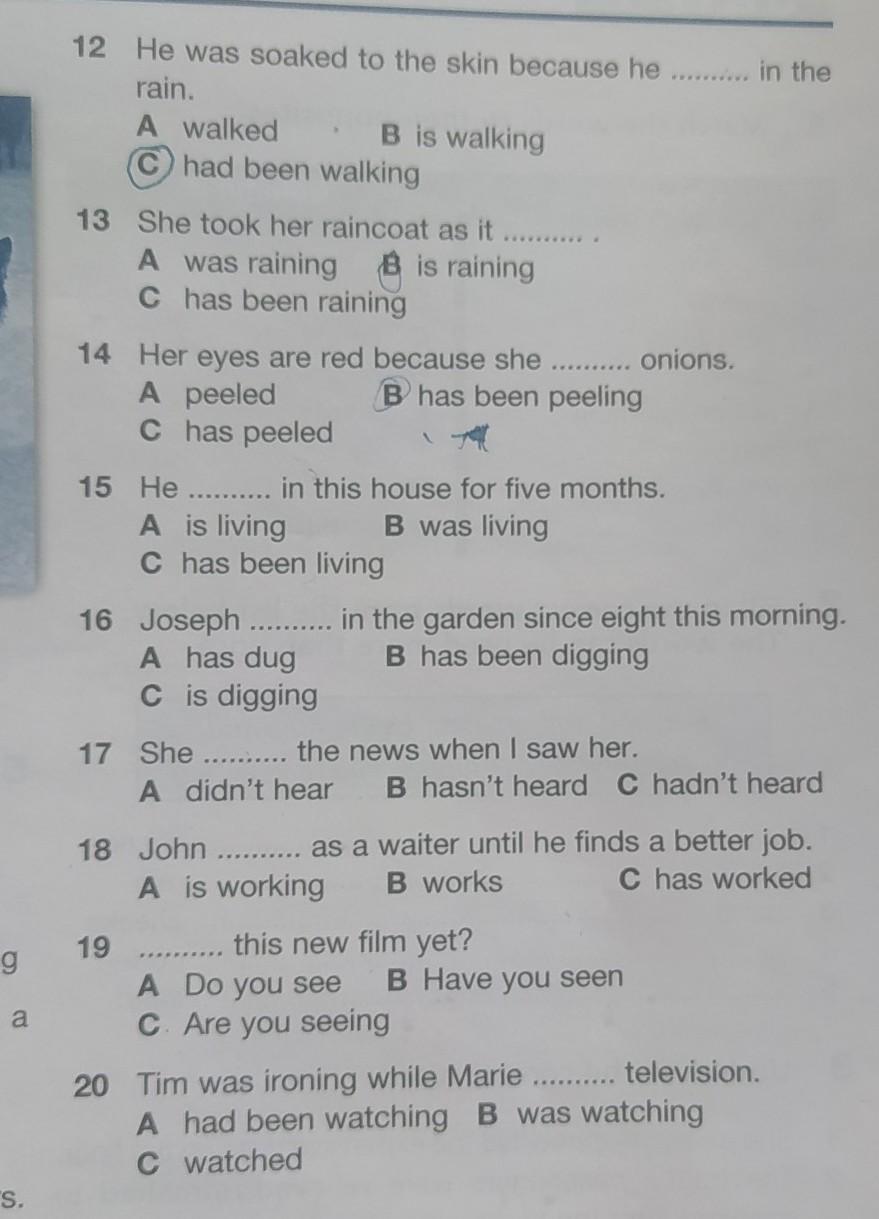 12 He was soaked to the skin because he .......... in the rain.
A walked B is walking
C had been walking

13 She took her raincoat as it .......... .
A was raining B is raining
C has been raining

14 Her eyes are red because she .......... onions.
A peeled B has been peeling
C has peeled

15 He .......... in this house for five months.
A is living B was living
C has been living

16 Joseph .......... in the garden since eight this morning.
A has dug B has been digging
C is digging

17 She .......... the news when I saw her.
A didn't hear B hasn't heard C hadn't heard

18 John .......... as a waiter until he finds a better job.
A is working B works C has worked

g

19 .......... this new film yet?
A Do you see B Have you seen

a

C Are you seeing

20 Tim was ironing while Marie .......... television.
A had been watching B was watching
C watched

s.